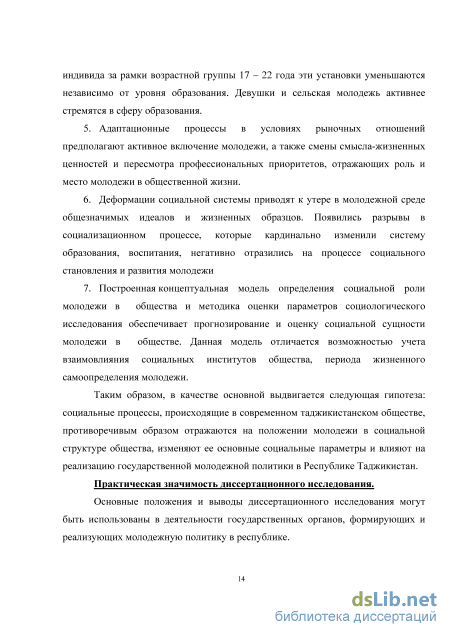 индивида за рамки возрастной группы 17 – 22 года эти установки уменьшаются независимо от уровня образования. Девушки и сельская молодежь активнее стремятся в сферу образования.

5. Адаптационные процессы в условиях рыночных отношений предполагают активное включение молодежи, а также смены смысла-жизненных ценностей и пересмотра профессиональных приоритетов, отражающих роль и место молодежи в общественной жизни.

6. Деформации социальной системы приводят к утере в молодежной среде общезначимых идеалов и жизненных образцов. Появились разрывы в социализационном процессе, которые кардинально изменили систему образования, воспитания, негативно отразились на процессе социального становления и развития молодежи

7. Построенная концептуальная модель определения социальной роли молодежи в общества и методика оценки параметров социологического исследования обеспечивает прогнозирование и оценку социальной сущности молодежи в обществе. Данная модель отличается возможностью учета взаимовлияния социальных институтов общества, периода жизненного самоопределения молодежи.

Таким образом, в качестве основной выдвигается следующая гипотеза: социальные процессы, происходящие в современном таджикистанском обществе, противоречивым образом отражаются на положении молодежи в социальной структуре общества, изменяют ее основные социальные параметры и влияют на реализацию государственной молодежной политики в Республике Таджикистан.

Практическая значимость диссертационного исследования.

Основные положения и выводы диссертационного исследования могут быть использованы в деятельности государственных органов, формирующих и реализующих молодежную политику в республике.

14

dsLib.net
библиотека диссертаций